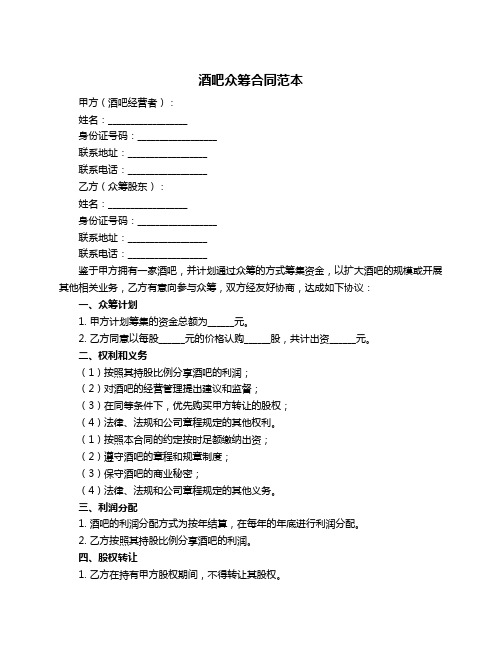 酒吧众筹合同范本

甲方（酒吧经营者）：

姓名：________________

身份证号码：________________

联系地址：________________

联系电话：________________

乙方（众筹股东）：

姓名：________________

身份证号码：________________

联系地址：________________

联系电话：________________

鉴于甲方拥有一家酒吧，并计划通过众筹的方式筹集资金，以扩大酒吧的规模或开展其他相关业务，乙方有意向参与众筹，双方经友好协商，达成如下协议：

一、众筹计划

1. 甲方计划筹集的资金总额为______元。

2. 乙方同意以每股______元的价格认购______股，共计出资______元。

二、权利和义务

（1）按照其持股比例分享酒吧的利润；

（2）对酒吧的经营管理提出建议和监督；

（3）在同等条件下，优先购买甲方转让的股权；

（4）法律、法规和公司章程规定的其他权利。

（1）按照本合同的约定按时足额缴纳出资；

（2）遵守酒吧的章程和规章制度；

（3）保守酒吧的商业秘密；

（4）法律、法规和公司章程规定的其他义务。

三、利润分配

1. 酒吧的利润分配方式为按年结算，在每年的年底进行利润分配。

2. 乙方按照其持股比例分享酒吧的利润。

四、股权转让

1. 乙方在持有甲方股权期间，不得转让其股权。